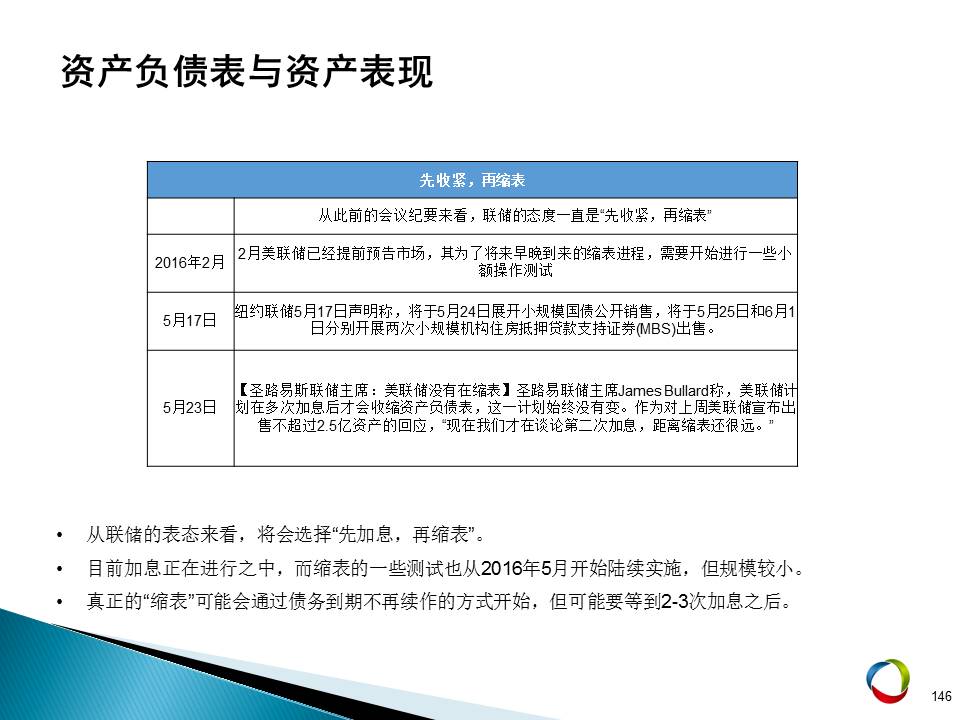 资产负债表与资产表现

| 先收紧，再缩表 | |
|---|---|
| | 从此前的会议纪要来看，联储的态度一直是“先收紧，再缩表” |
| 2016年2月 | 2月美联储已经提前预告市场，其为了将来早晚到来的缩表进程，需要开始进行一些小额操作测试 |
| 5月17日 | 纽约联储5月17日声明称，将于5月24日展开小规模国债公开销售，将于5月25日和6月1日分别开展两次小规模机构住房抵押贷款支持证券(MBS)出售。 |
| 5月23日 | 【圣路易斯联储主席：美联储没有在缩表】圣路易联储主席James Bullard称，美联储计划在多次加息后才会收缩资产负债表，这一计划始终没有变。作为对上周美联储宣布出售不超过2.5亿资产的回应，“现在我们才在谈论第二次加息，距离缩表还很远。” |

• 从联储的表态来看，将会选择“先加息，再缩表”。
• 目前加息正在进行之中，而缩表的一些测试也从2016年5月开始陆续实施，但规模较小。
• 真正的“缩表”可能会通过债务到期不再续作的方式开始，但可能要等到2-3次加息之后。

146